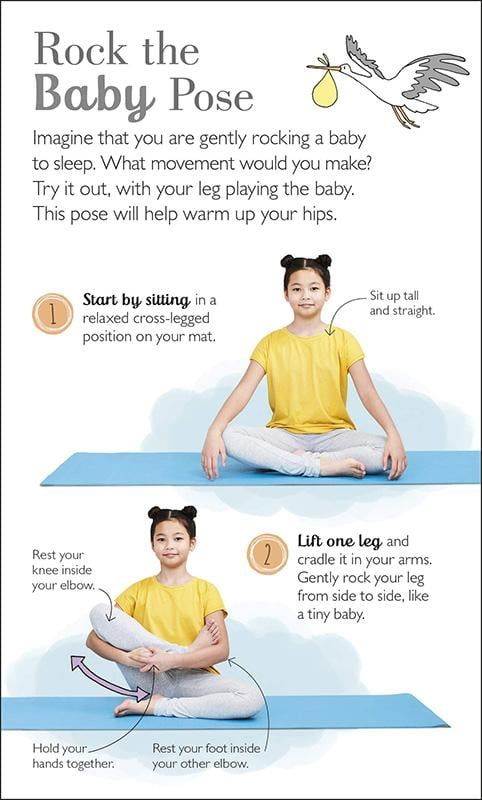 Rock the Baby Pose

Imagine that you are gently rocking a baby to sleep. What movement would you make? Try it out, with your leg playing the baby. This pose will help warm up your hips.

1 Start by sitting in a relaxed cross-legged position on your mat.

Sit up tall and straight.

Rest your knee inside your elbow.

2 Lift one leg and cradle it in your arms. Gently rock your leg from side to side, like a tiny baby.

Hold your hands together.

Rest your foot inside your other elbow.